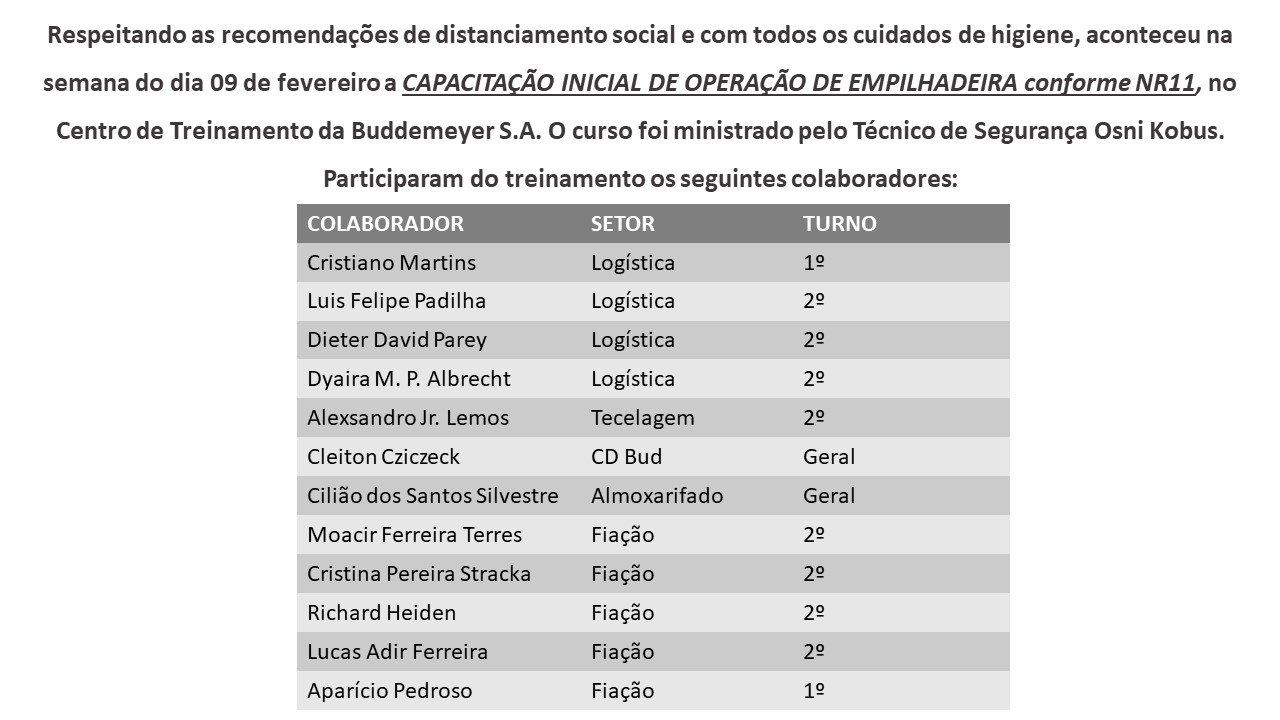 Respeitando as recomendações de distanciamento social e com todos os cuidados de higiene, aconteceu na semana do dia 09 de fevereiro a CAPACITAÇÃO INICIAL DE OPERAÇÃO DE EMPILHADEIRA conforme NR11, no Centro de Treinamento da Buddemeyer S.A. O curso foi ministrado pelo Técnico de Segurança Osni Kobus.

Participaram do treinamento os seguintes colaboradores:

| COLABORADOR | SETOR | TURNO |
|---|---|---|
| Cristiano Martins | Logística | 1º |
| Luis Felipe Padilha | Logística | 2º |
| Dieter David Parey | Logística | 2º |
| Dyaira M. P. Albrecht | Logística | 2º |
| Alexsandro Jr. Lemos | Tecelagem | 2º |
| Cleiton Cziczeck | CD Bud | Geral |
| Cilião dos Santos Silvestre | Almoxarifado | Geral |
| Moacir Ferreira Terres | Fiação | 2º |
| Cristina Pereira Stracka | Fiação | 2º |
| Richard Heiden | Fiação | 2º |
| Lucas Adir Ferreira | Fiação | 2º |
| Aparício Pedroso | Fiação | 1º |